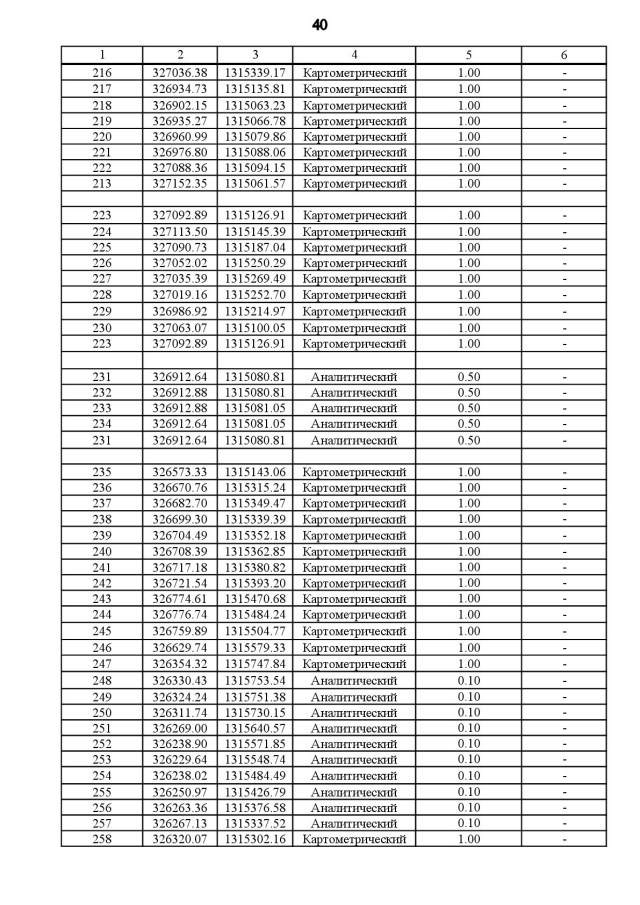 40

| 1 | 2 | 3 | 4 | 5 | 6 |
|---|---|---|---|---|---|
| 216 | 327036.38 | 1315339.17 | Картометрический | 1.00 | - |
| 217 | 326934.73 | 1315135.81 | Картометрический | 1.00 | - |
| 218 | 326902.15 | 1315063.23 | Картометрический | 1.00 | - |
| 219 | 326935.27 | 1315066.78 | Картометрический | 1.00 | - |
| 220 | 326960.99 | 1315079.86 | Картометрический | 1.00 | - |
| 221 | 326976.80 | 1315088.06 | Картометрический | 1.00 | - |
| 222 | 327088.36 | 1315094.15 | Картометрический | 1.00 | - |
| 213 | 327152.35 | 1315061.57 | Картометрический | 1.00 | - |
| | | | | | |
| 223 | 327092.89 | 1315126.91 | Картометрический | 1.00 | - |
| 224 | 327113.50 | 1315145.39 | Картометрический | 1.00 | - |
| 225 | 327090.73 | 1315187.04 | Картометрический | 1.00 | - |
| 226 | 327052.02 | 1315250.29 | Картометрический | 1.00 | - |
| 227 | 327035.39 | 1315269.49 | Картометрический | 1.00 | - |
| 228 | 327019.16 | 1315252.70 | Картометрический | 1.00 | - |
| 229 | 326986.92 | 1315214.97 | Картометрический | 1.00 | - |
| 230 | 327063.07 | 1315100.05 | Картометрический | 1.00 | - |
| 223 | 327092.89 | 1315126.91 | Картометрический | 1.00 | - |
| | | | | | |
| 231 | 326912.64 | 1315080.81 | Аналитический | 0.50 | - |
| 232 | 326912.88 | 1315080.81 | Аналитический | 0.50 | - |
| 233 | 326912.88 | 1315081.05 | Аналитический | 0.50 | - |
| 234 | 326912.64 | 1315081.05 | Аналитический | 0.50 | - |
| 231 | 326912.64 | 1315080.81 | Аналитический | 0.50 | - |
| | | | | | |
| 235 | 326573.33 | 1315143.06 | Картометрический | 1.00 | - |
| 236 | 326670.76 | 1315315.24 | Картометрический | 1.00 | - |
| 237 | 326682.70 | 1315349.47 | Картометрический | 1.00 | - |
| 238 | 326699.30 | 1315339.39 | Картометрический | 1.00 | - |
| 239 | 326704.49 | 1315352.18 | Картометрический | 1.00 | - |
| 240 | 326708.39 | 1315362.85 | Картометрический | 1.00 | - |
| 241 | 326717.18 | 1315380.82 | Картометрический | 1.00 | - |
| 242 | 326721.54 | 1315393.20 | Картометрический | 1.00 | - |
| 243 | 326774.61 | 1315470.68 | Картометрический | 1.00 | - |
| 244 | 326776.74 | 1315484.24 | Картометрический | 1.00 | - |
| 245 | 326759.89 | 1315504.77 | Картометрический | 1.00 | - |
| 246 | 326629.74 | 1315579.33 | Картометрический | 1.00 | - |
| 247 | 326354.32 | 1315747.84 | Картометрический | 1.00 | - |
| 248 | 326330.43 | 1315753.54 | Аналитический | 0.10 | - |
| 249 | 326324.24 | 1315751.38 | Аналитический | 0.10 | - |
| 250 | 326311.74 | 1315730.15 | Аналитический | 0.10 | - |
| 251 | 326269.00 | 1315640.57 | Аналитический | 0.10 | - |
| 252 | 326238.90 | 1315571.85 | Аналитический | 0.10 | - |
| 253 | 326229.64 | 1315548.74 | Аналитический | 0.10 | - |
| 254 | 326238.02 | 1315484.49 | Аналитический | 0.10 | - |
| 255 | 326250.97 | 1315426.79 | Аналитический | 0.10 | - |
| 256 | 326263.36 | 1315376.58 | Аналитический | 0.10 | - |
| 257 | 326267.13 | 1315337.52 | Аналитический | 0.10 | - |
| 258 | 326320.07 | 1315302.16 | Картометрический | 1.00 | - |